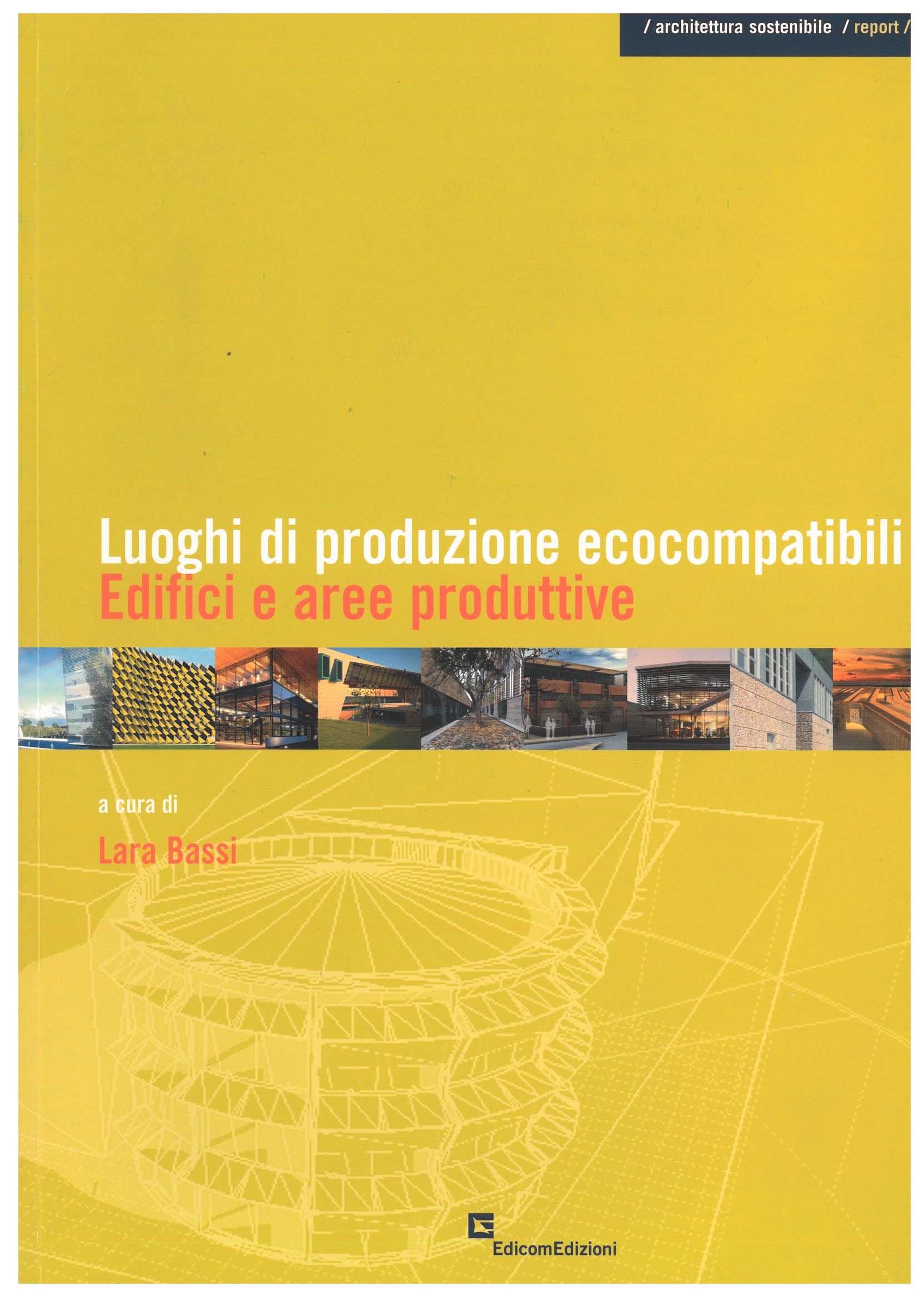 / architettura sostenibile / report /

Luoghi di produzione ecocompatibili
Edifici e aree produttive

a cura di

Lara Bassi

EdicomEdizioni